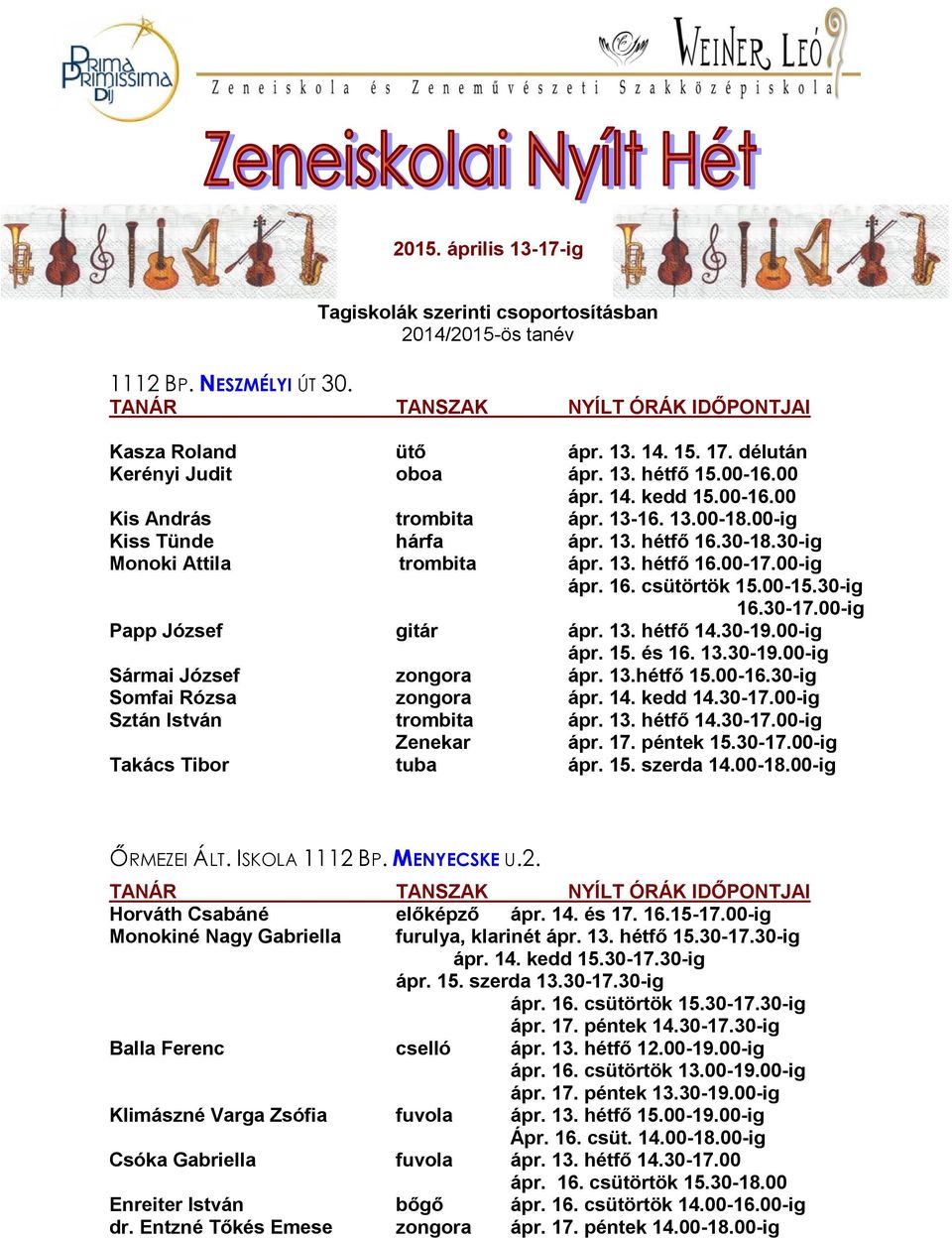 Prima Primissima Díj

Weiner Leó
Zeneiskola és Zeneművészeti Szakközépiskola

Zeneiskolai Nyílt Hét

2015. április 13-17-ig

Tagiskolák szerinti csoportosításban
2014/2015-ös tanév

1112 BP. NESZMÉLYI ÚT 30.

| TANÁR | TANSZAK | NYÍLT ÓRÁK IDŐPONTJAI |
|---|---|---|
| Kasza Roland | ütő | ápr. 13. 14. 15. 17. délután |
| Kerényi Judit | oboa | ápr. 13. hétfő 15.00-16.00 |
| | | ápr. 14. kedd 15.00-16.00 |
| Kis András | trombita | ápr. 13-16. 13.00-18.00-ig |
| Kiss Tünde | hárfa | ápr. 13. hétfő 16.30-18.30-ig |
| Monoki Attila | trombita | ápr. 13. hétfő 16.00-17.00-ig |
| | | ápr. 16. csütörtök 15.00-15.30-ig |
| | | 16.30-17.00-ig |
| Papp József | gitár | ápr. 13. hétfő 14.30-19.00-ig |
| | | ápr. 15. és 16. 13.30-19.00-ig |
| Sármai József | zongora | ápr. 13.hétfő 15.00-16.30-ig |
| Somfai Rózsa | zongora | ápr. 14. kedd 14.30-17.00-ig |
| Sztán István | trombita | ápr. 13. hétfő 14.30-17.00-ig |
| | Zenekar | ápr. 17. péntek 15.30-17.00-ig |
| Takács Tibor | tuba | ápr. 15. szerda 14.00-18.00-ig |

ŐRMEZEI ÁLT. ISKOLA 1112 BP. MENYECSKE U.2.

| TANÁR | TANSZAK | NYÍLT ÓRÁK IDŐPONTJAI |
|---|---|---|
| Horváth Csabáné | előképző | ápr. 14. és 17. 16.15-17.00-ig |
| Monokiné Nagy Gabriella | furulya, klarinét | ápr. 13. hétfő 15.30-17.30-ig |
| | | ápr. 14. kedd 15.30-17.30-ig |
| | | ápr. 15. szerda 13.30-17.30-ig |
| | | ápr. 16. csütörtök 15.30-17.30-ig |
| | | ápr. 17. péntek 14.30-17.30-ig |
| Balla Ferenc | cselló | ápr. 13. hétfő 12.00-19.00-ig |
| | | ápr. 16. csütörtök 13.00-19.00-ig |
| | | ápr. 17. péntek 13.30-19.00-ig |
| Klimászné Varga Zsófia | fuvola | ápr. 13. hétfő 15.00-19.00-ig |
| | | Ápr. 16. csüt. 14.00-18.00-ig |
| Csóka Gabriella | fuvola | ápr. 13. hétfő 14.30-17.00 |
| | | ápr. 16. csütörtök 15.30-18.00 |
| Enreiter István | bőgő | ápr. 16. csütörtök 14.00-16.00-ig |
| dr. Entzné Tőkés Emese | zongora | ápr. 17. péntek 14.00-18.00-ig |